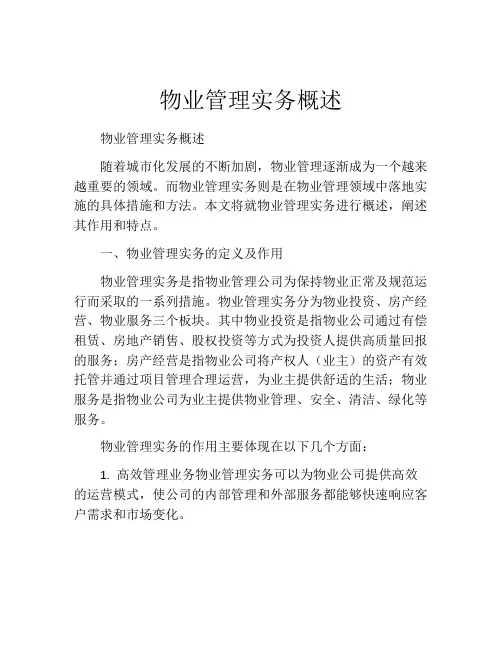 物业管理实务概述

物业管理实务概述

随着城市化发展的不断加剧，物业管理逐渐成为一个越来越重要的领域。而物业管理实务则是在物业管理领域中落地实施的具体措施和方法。本文将就物业管理实务进行概述，阐述其作用和特点。

一、物业管理实务的定义及作用

物业管理实务是指物业管理公司为保持物业正常及规范运行而采取的一系列措施。物业管理实务分为物业投资、房产经营、物业服务三个板块。其中物业投资是指物业公司通过有偿租赁、房地产销售、股权投资等方式为投资人提供高质量回报的服务；房产经营是指物业公司将产权人（业主）的资产有效托管并通过项目管理合理运营，为业主提供舒适的生活；物业服务是指物业公司为业主提供物业管理、安全、清洁、绿化等服务。

物业管理实务的作用主要体现在以下几个方面：

1. 高效管理业务物业管理实务可以为物业公司提供高效的运营模式，使公司的内部管理和外部服务都能够快速响应客户需求和市场变化。